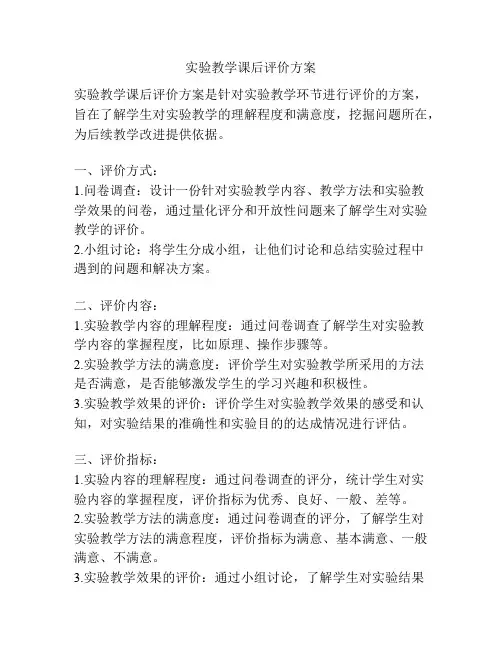 实验教学课后评价方案

实验教学课后评价方案是针对实验教学环节进行评价的方案，旨在了解学生对实验教学的理解程度和满意度，挖掘问题所在，为后续教学改进提供依据。

一、评价方式：
1.问卷调查：设计一份针对实验教学内容、教学方法和实验教学效果的问卷，通过量化评分和开放性问题来了解学生对实验教学的评价。
2.小组讨论：将学生分成小组，让他们讨论和总结实验过程中遇到的问题和解决方案。

二、评价内容：
1.实验教学内容的理解程度：通过问卷调查了解学生对实验教学内容的掌握程度，比如原理、操作步骤等。
2.实验教学方法的满意度：评价学生对实验教学所采用的方法是否满意，是否能够激发学生的学习兴趣和积极性。
3.实验教学效果的评价：评价学生对实验教学效果的感受和认知，对实验结果的准确性和实验目的的达成情况进行评估。

三、评价指标：
1.实验内容的理解程度：通过问卷调查的评分，统计学生对实验内容的掌握程度，评价指标为优秀、良好、一般、差等。
2.实验教学方法的满意度：通过问卷调查的评分，了解学生对实验教学方法的满意程度，评价指标为满意、基本满意、一般满意、不满意。
3.实验教学效果的评价：通过小组讨论，了解学生对实验结果